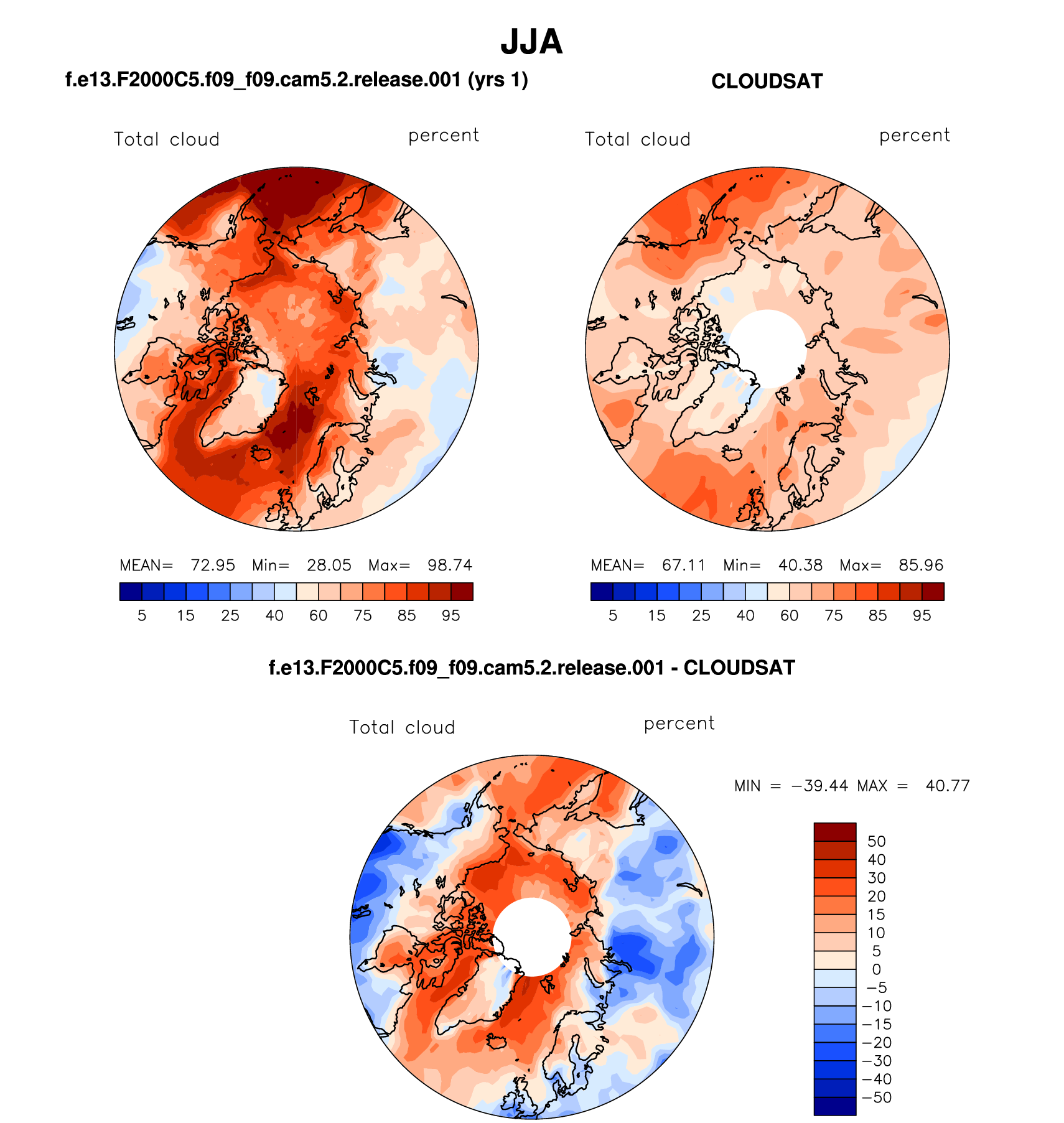 JJA

f.e13.F2000C5.f09_f09.cam5.2.release.001 (yrs 1)

Total cloud percent

MEAN= 72.95 Min= 28.05 Max= 98.74

5 15 25 40 60 75 85 95

CLOUDSAT

Total cloud percent

MEAN= 67.11 Min= 40.38 Max= 85.96

5 15 25 40 60 75 85 95

f.e13.F2000C5.f09_f09.cam5.2.release.001 - CLOUDSAT

Total cloud percent

MIN = −39.44 MAX = 40.77

50
40
30
20
15
10
5
0
−5
−10
−15
−20
−30
−40
−50